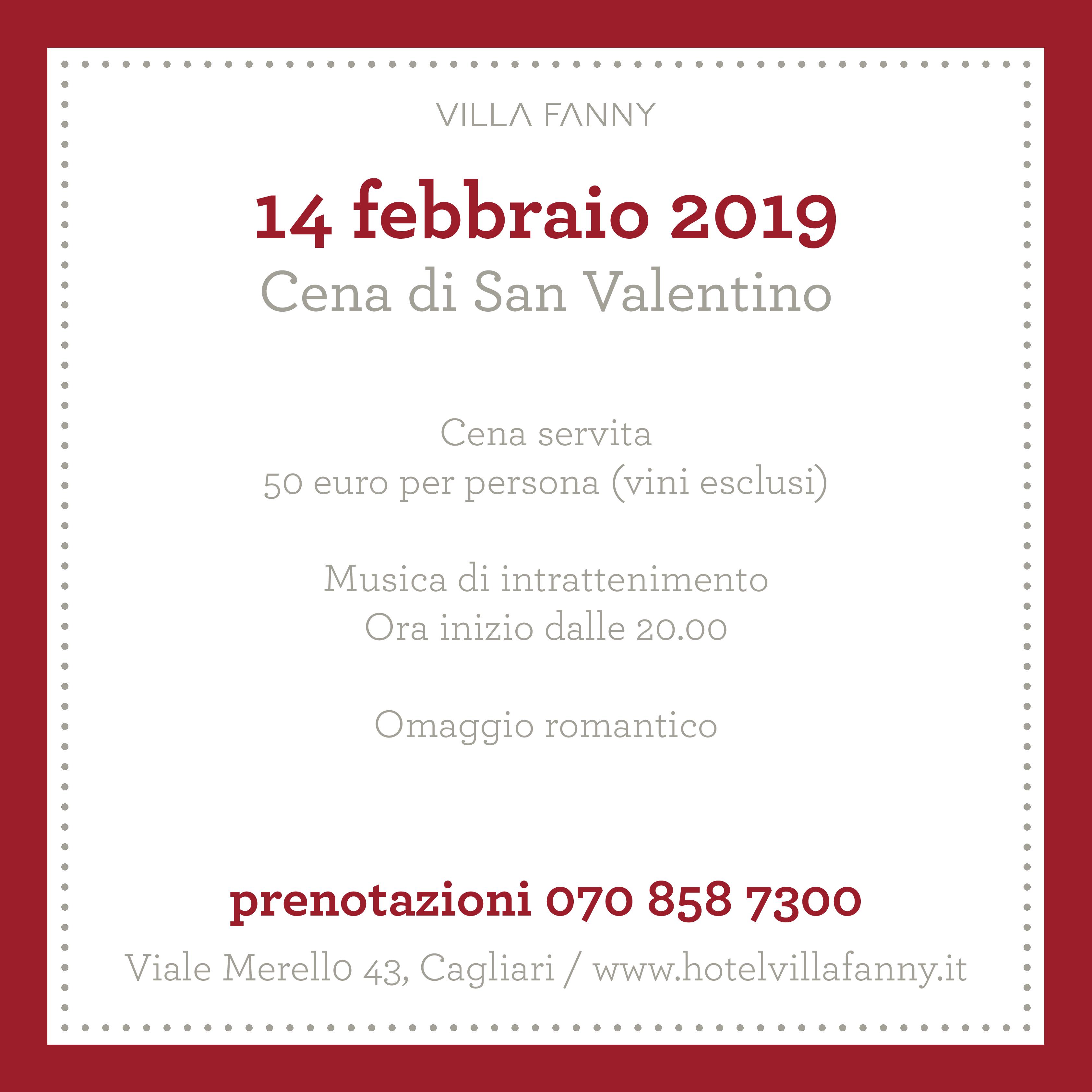 VILLA FANNY

14 febbraio 2019
Cena di San Valentino

Cena servita
50 euro per persona (vini esclusi)

Musica di intrattenimento
Ora inizio dalle 20.00

Omaggio romantico

prenotazioni 070 858 7300

Viale Merello 43, Cagliari / www.hotelvillafanny.it